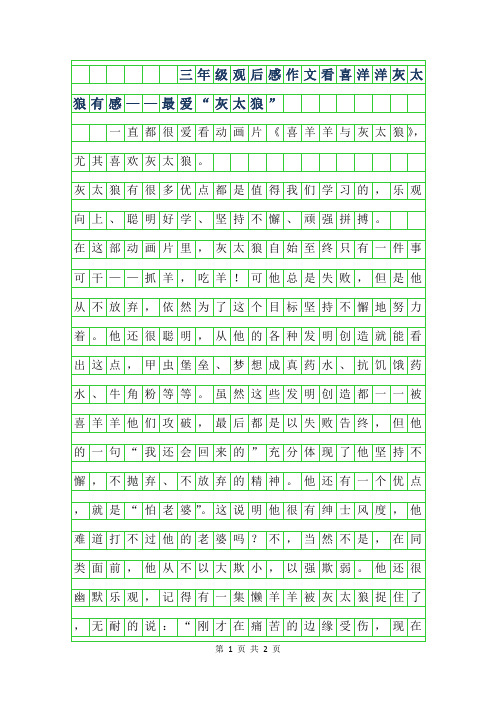 三年级观后感作文看喜洋洋灰太狼有感——最爱“灰太狼”

一直都很爱看动画片《喜羊羊与灰太狼》，尤其喜欢灰太狼。

灰太狼有很多优点都是值得我们学习的，乐观向上、聪明好学、坚持不懈、顽强拼搏。

在这部动画片里，灰太狼自始至终只有一件事可干——抓羊，吃羊！可他总是失败，但是他从不放弃，依然为了这个目标坚持不懈地努力着。他还很聪明，从他的各种发明创造就能看出这点，甲虫堡垒、梦想成真药水、抗饥饿药水、牛角粉等等。虽然这些发明创造都一一被喜羊羊他们攻破，最后都是以失败告终，但他的一句“我还会回来的”充分体现了他坚持不懈，不抛弃、不放弃的精神。他还有一个优点，就是“怕老婆”。这说明他很有绅士风度，他难道打不过他的老婆吗？不，当然不是，在同类面前，他从不以大欺小，以强欺弱。他还很幽默乐观，记得有一集懒羊羊被灰太狼捉住了，无耐的说：“刚才在痛苦的边缘受伤，现在

第 1 页 共 2 页